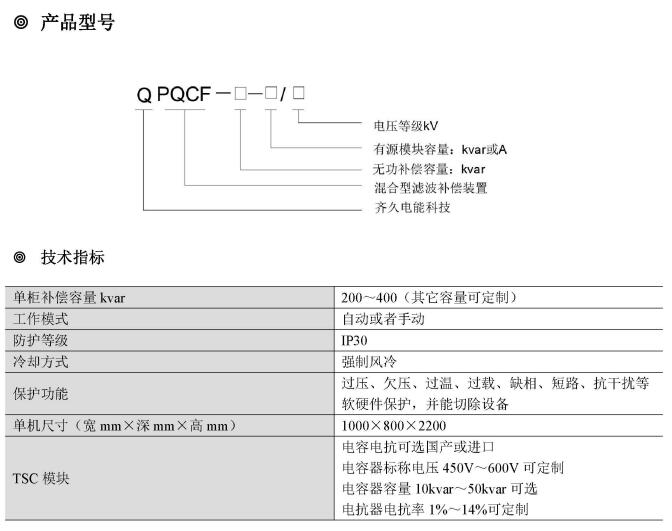 ◎ 产品型号

Q PQCF－□－□/ □

电压等级kV
有源模块容量：kvar或A
无功补偿容量：kvar
混合型滤波补偿装置
齐久电能科技

◎ 技术指标

| 单柜补偿容量 kvar | 200～400（其它容量可定制） |
|---|---|
| 工作模式 | 自动或者手动 |
| 防护等级 | IP30 |
| 冷却方式 | 强制风冷 |
| 保护功能 | 过压、欠压、过温、过载、缺相、短路、抗干扰等软硬件保护，并能切除设备 |
| 单机尺寸（宽 mm×深 mm×高 mm） | 1000×800×2200 |
| TSC 模块 | 电容电抗可选国产或进口<br>电容器标称电压 450V～600V 可定制<br>电容器容量 10kvar～50kvar 可选<br>电抗器电抗率 1%～14%可定制 |